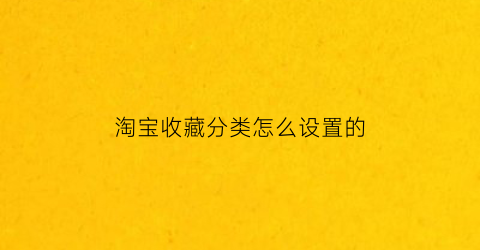 淘宝收藏分类怎么设置的